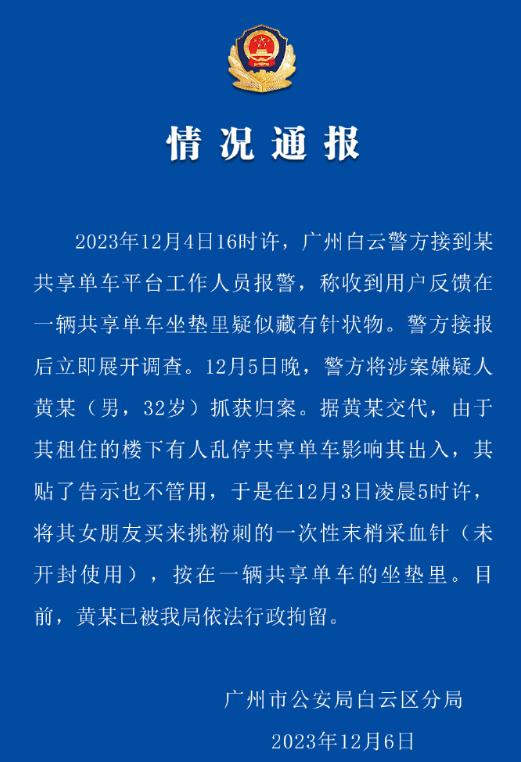 情况通报

2023年12月4日16时许，广州白云警方接到某共享单车平台工作人员报警，称收到用户反馈在一辆共享单车坐垫里疑似藏有针状物。警方接报后立即展开调查。12月5日晚，警方将涉案嫌疑人黄某（男，32岁）抓获归案。据黄某交代，由于其租住的楼下有人乱停共享单车影响其出入，其贴了告示也不管用，于是在12月3日凌晨5时许，将其女朋友买来挑粉刺的一次性末梢采血针（未开封使用），按在一辆共享单车的坐垫里。目前，黄某已被我局依法行政拘留。

广州市公安局白云区分局
2023年12月6日